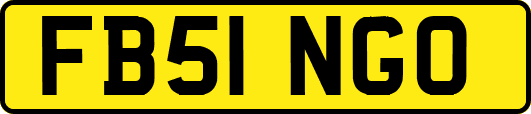 FB51 NGO